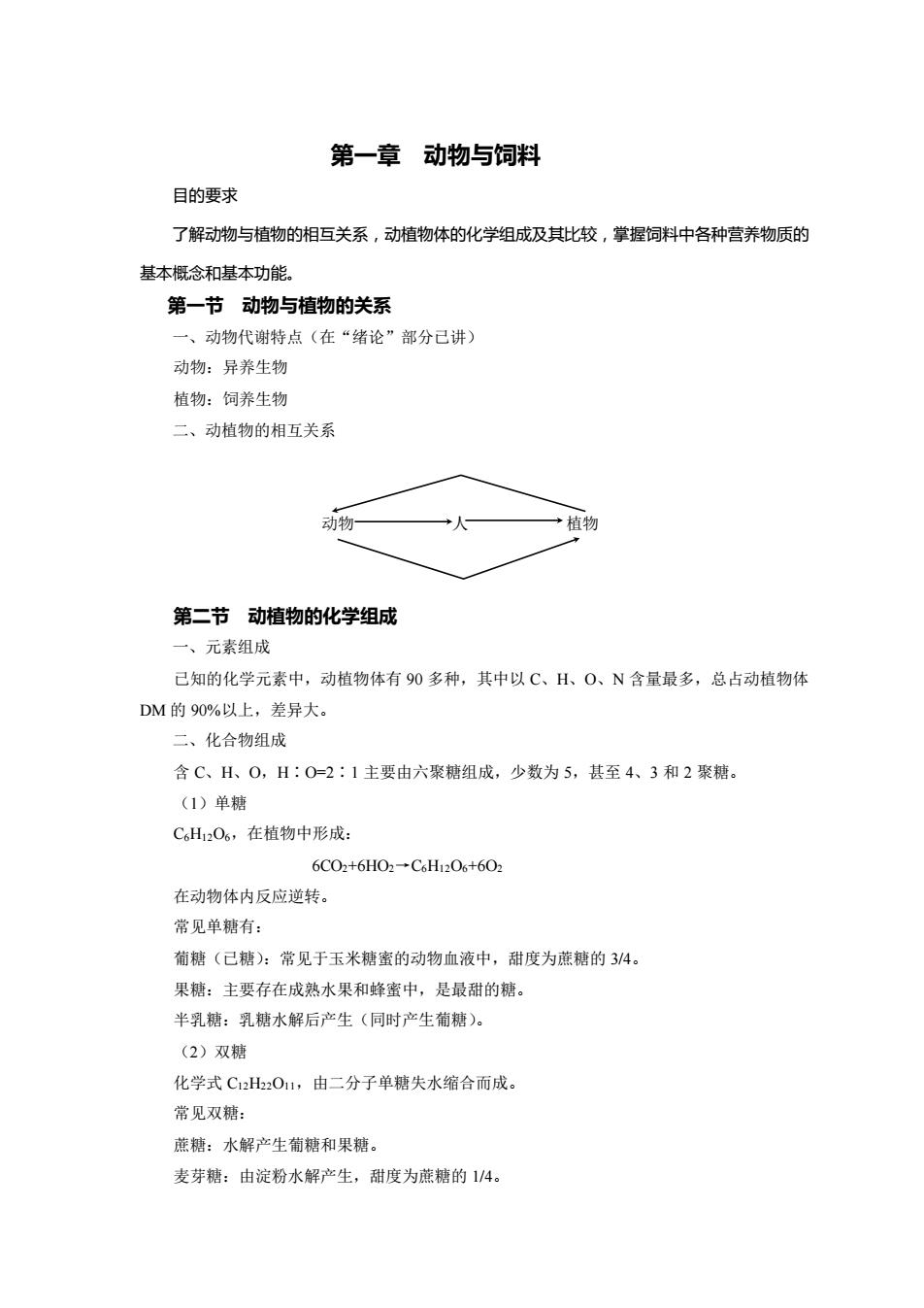 第一章　动物与饲料

目的要求

了解动物与植物的相互关系，动植物体的化学组成及其比较，掌握饲料中各种营养物质的基本概念和基本功能。

第一节　动物与植物的关系

一、动物代谢特点（在“绪论”部分已讲）

动物：异养生物

植物：饲养生物

二、动植物的相互关系

动物　人　植物

第二节　动植物的化学组成

一、元素组成

已知的化学元素中，动植物体有 90 多种，其中以 C、H、O、N 含量最多，总占动植物体 DM 的 90%以上，差异大。

二、化合物组成

含 C、H、O，H∶O=2∶1 主要由六聚糖组成，少数为 5，甚至 4、3 和 2 聚糖。

（1）单糖

$C_6H_{12}O_6$，在植物中形成：

$6CO_2+6HO_2 \rightarrow C_6H_{12}O_6+6O_2$

在动物体内反应逆转。

常见单糖有：

葡糖（已糖）：常见于玉米糖蜜的动物血液中，甜度为蔗糖的 3/4。

果糖：主要存在成熟水果和蜂蜜中，是最甜的糖。

半乳糖：乳糖水解后产生（同时产生葡糖）。

（2）双糖

化学式 $C_{12}H_{22}O_{11}$，由二分子单糖失水缩合而成。

常见双糖：

蔗糖：水解产生葡糖和果糖。

麦芽糖：由淀粉水解产生，甜度为蔗糖的 1/4。